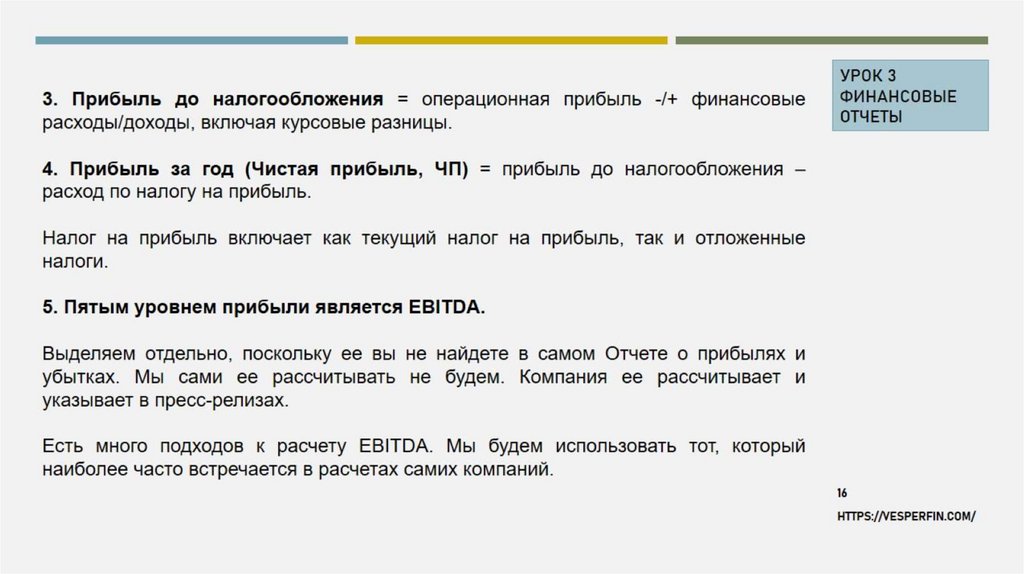 УРОК 3
ФИНАНСОВЫЕ
ОТЧЕТЫ

3. Прибыль до налогообложения = операционная прибыль -/+ финансовые расходы/доходы, включая курсовые разницы.

4. Прибыль за год (Чистая прибыль, ЧП) = прибыль до налогообложения – расход по налогу на прибыль.

Налог на прибыль включает как текущий налог на прибыль, так и отложенные налоги.

5. Пятым уровнем прибыли является EBITDA.

Выделяем отдельно, поскольку ее вы не найдете в самом Отчете о прибылях и убытках. Мы сами ее рассчитывать не будем. Компания ее рассчитывает и указывает в пресс-релизах.

Есть много подходов к расчету EBITDA. Мы будем использовать тот, который наиболее часто встречается в расчетах самих компаний.

16

HTTPS://VESPERFIN.COM/